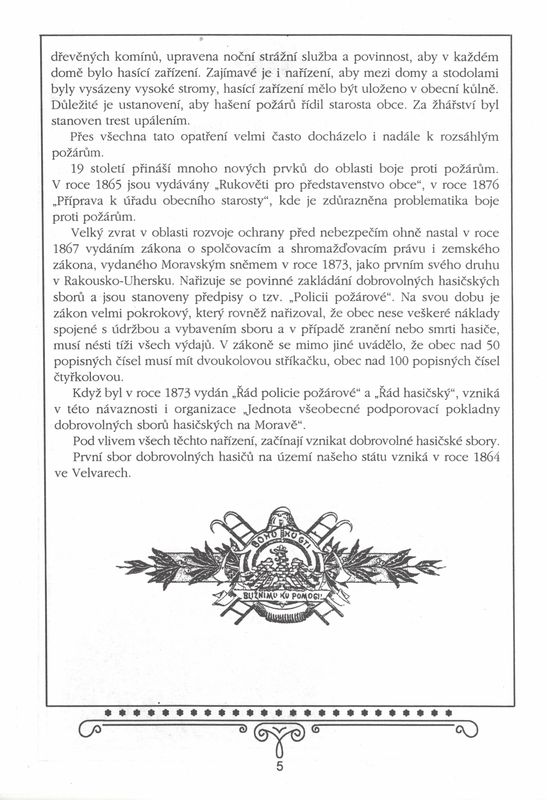 dřevěných komínů, upravena noční strážní služba a povinnost, aby v každém domě bylo hasící zařízení. Zajímavé je i nařízení, aby mezi domy a stodolami byly vysázeny vysoké stromy, hasící zařízení mělo být uloženo v obecní kůlně. Důležité je ustanovení, aby hašení požárů řídil starosta obce. Za žhářství byl stanoven trest upálením.

Přes všechna tato opatření velmi často docházelo i nadále k rozsáhlým požárům.

19 století přináší mnoho nových prvků do oblasti boje proti požárům. V roce 1865 jsou vydávány „Rukověti pro představenstvo obce", v roce 1876 „Příprava k úřadu obecního starosty", kde je zdůrazněna problematika boje proti požárům.

Velký zvrat v oblasti rozvoje ochrany před nebezpečím ohně nastal v roce 1867 vydáním zákona o spolčovacím a shromažďovacím právu i zemského zákona, vydaného Moravským sněmem v roce 1873, jako prvním svého druhu v Rakousko-Uhersku. Nařizuje se povinné zakládání dobrovolných hasičských sborů a jsou stanoveny předpisy o tzv. „Policii požárové". Na svou dobu je zákon velmi pokrokový, který rovněž nařizoval, že obec nese veškeré náklady spojené s údržbou a vybavením sboru a v případě zranění nebo smrti hasiče, musí nésti tíži všech výdajů. V zákoně se mimo jiné uvádělo, že obec nad 50 popisných čísel musí mít dvoukolovou stříkačku, obec nad 100 popisných čísel čtyřkolovou.

Když byl v roce 1873 vydán „Řád policie požárové" a „Řád hasičský", vzniká v této návaznosti i organizace „Jednota všeobecné podporovací pokladny dobrovolných sborů hasičských na Moravě".

Pod vlivem všech těchto nařízení, začínají vznikat dobrovolné hasičské sbory.

První sbor dobrovolných hasičů na území našeho státu vzniká v roce 1864 ve Velvarech.

BOHU KU CTI
BLIŽNÍMU KU POMOCI

5